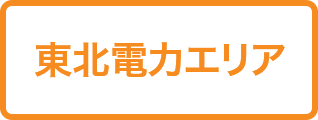 東北電力エリア